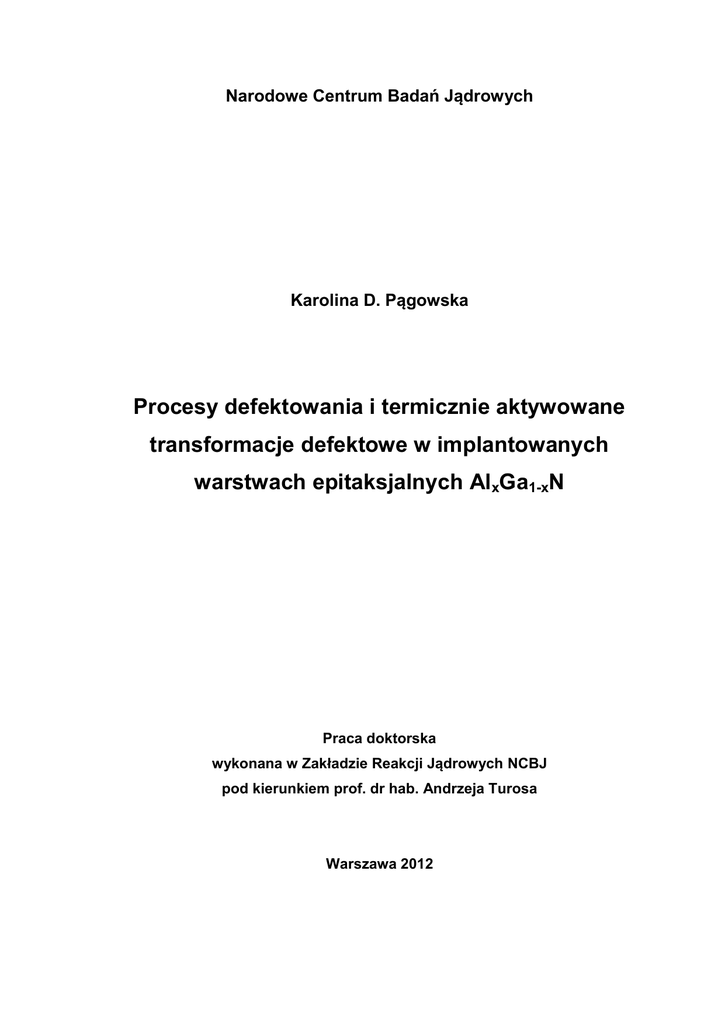 Narodowe Centrum Badań Jądrowych

Karolina D. Pągowska

Procesy defektowania i termicznie aktywowane transformacje defektowe w implantowanych warstwach epitaksjalnych $Al_xGa_{1-x}N$

Praca doktorska
wykonana w Zakładzie Reakcji Jądrowych NCBJ
pod kierunkiem prof. dr hab. Andrzeja Turosa

Warszawa 2012